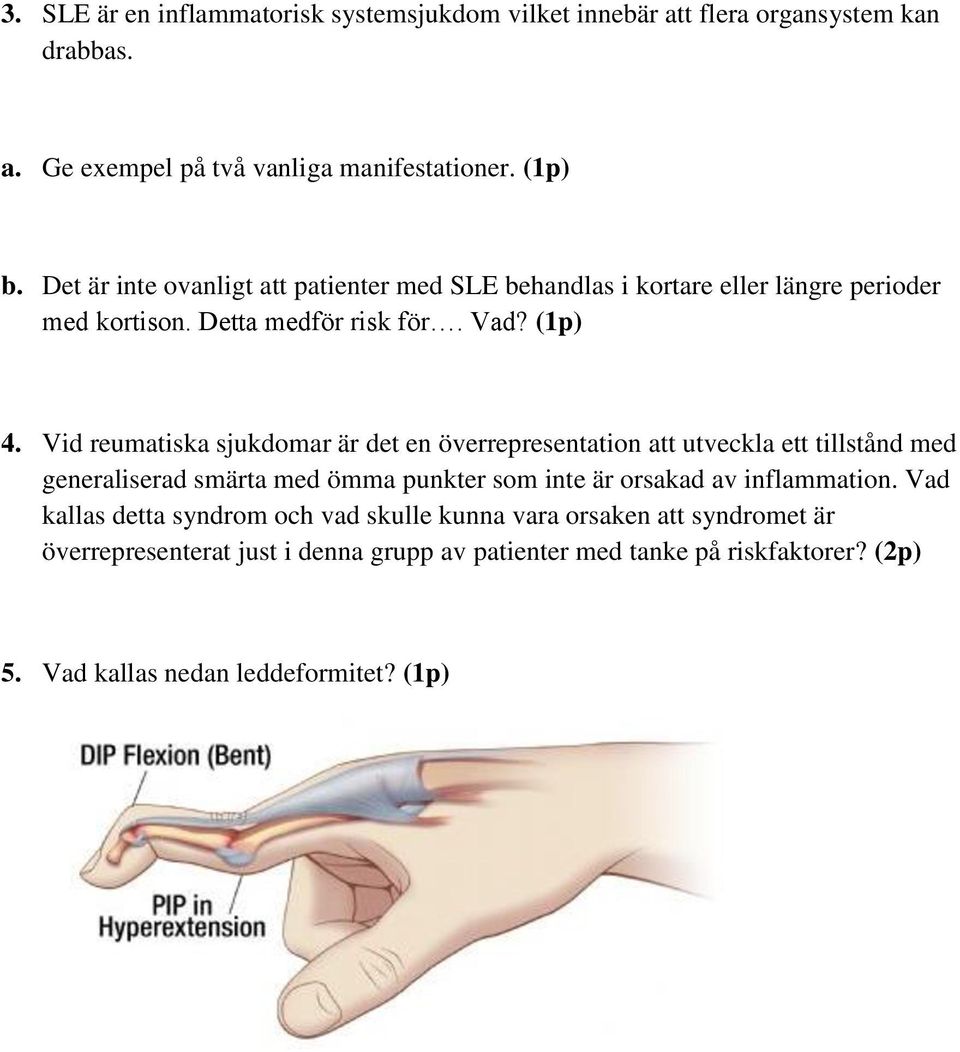 3. SLE är en inflammatorisk systemsjukdom vilket innebär att flera organsystem kan drabbas.

a. Ge exempel på två vanliga manifestationer. (1p)

b. Det är inte ovanligt att patienter med SLE behandlas i kortare eller längre perioder med kortison. Detta medför risk för…. Vad? (1p)

4. Vid reumatiska sjukdomar är det en överrepresentation att utveckla ett tillstånd med generaliserad smärta med ömma punkter som inte är orsakad av inflammation. Vad kallas detta syndrom och vad skulle kunna vara orsaken att syndromet är överrepresenterat just i denna grupp av patienter med tanke på riskfaktorer? (2p)

5. Vad kallas nedan leddeformitet? (1p)

DIP Flexion (Bent)

PIP in Hyperextension